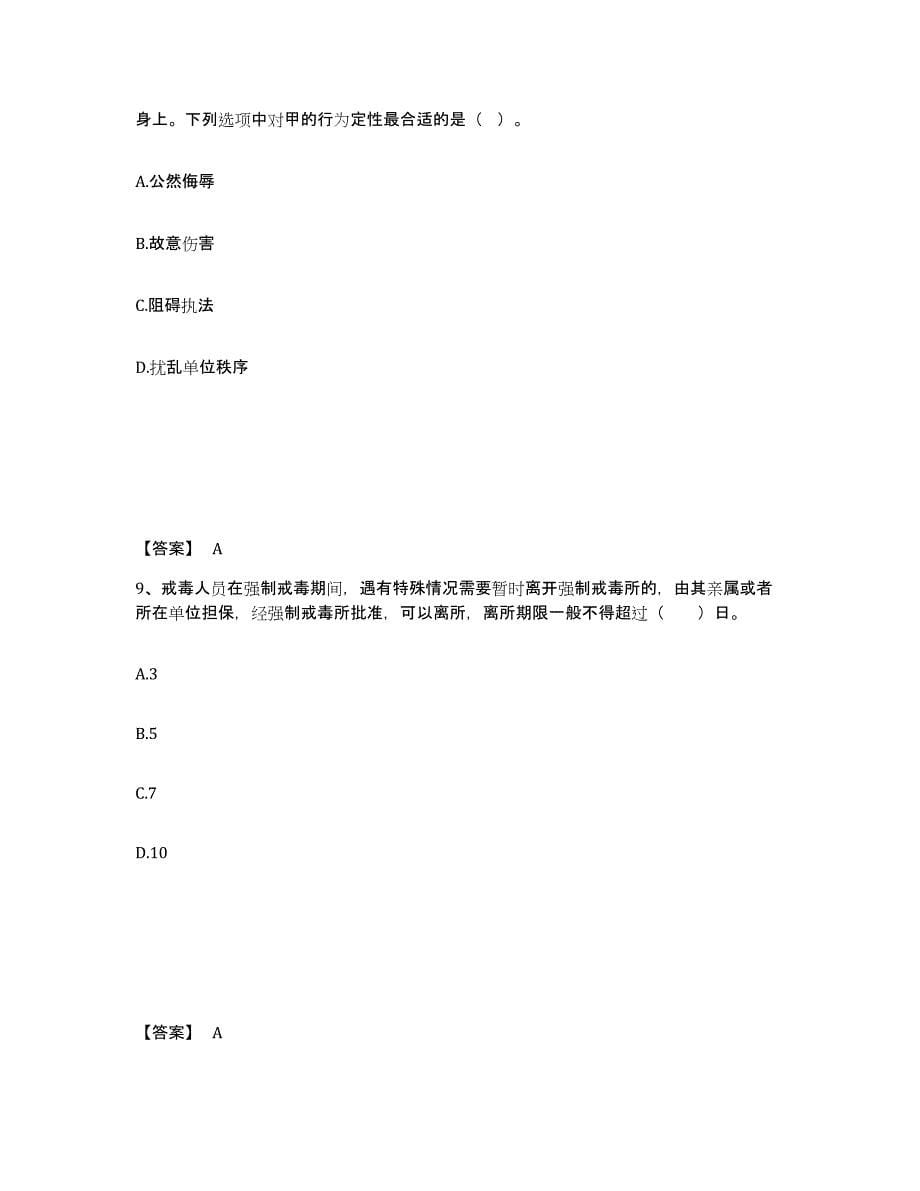 身上。下列选项中对甲的行为定性最合适的是（ ）。

A.公然侮辱

B.故意伤害

C.阻碍执法

D.扰乱单位秩序

【答案】 A

9、戒毒人员在强制戒毒期间，遇有特殊情况需要暂时离开强制戒毒所的，由其亲属或者所在单位担保，经强制戒毒所批准，可以离所，离所期限一般不得超过（　　）日。

A.3

B.5

C.7

D.10

【答案】 A